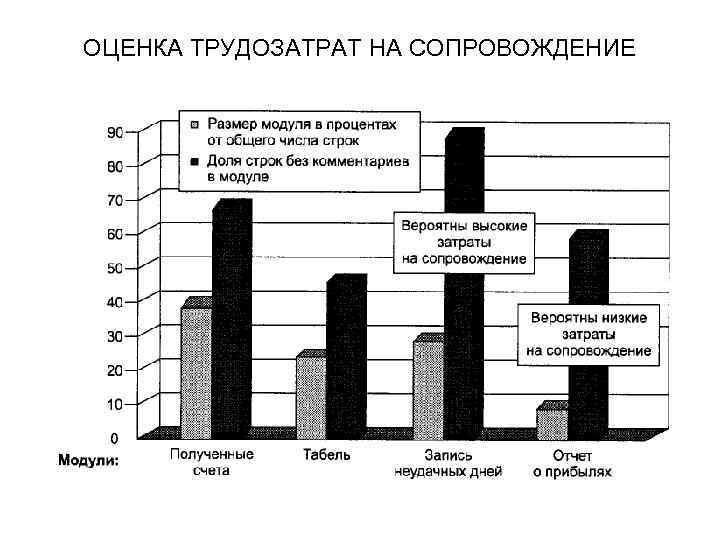 ОЦЕНКА ТРУДОЗАТРАТ НА СОПРОВОЖДЕНИЕ

Размер модуля в процентах от общего числа строк
Доля строк без комментариев в модуле

90
80
70
60
50
40
30
20
10
0

Вероятны высокие затраты на сопровождение

Вероятны низкие затраты на сопровождение

Модули:
Полученные счета
Табель
Запись неудачных дней
Отчет о прибылях